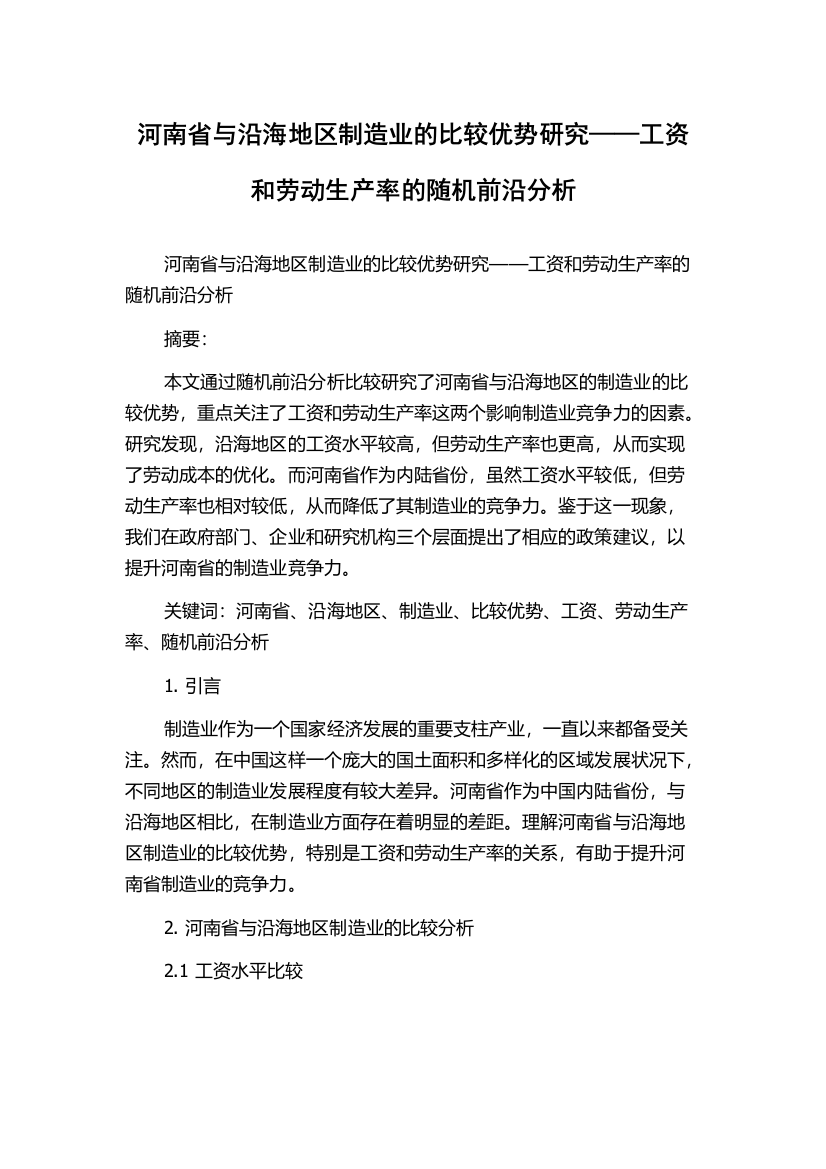 河南省与沿海地区制造业的比较优势研究——工资和劳动生产率的随机前沿分析

河南省与沿海地区制造业的比较优势研究——工资和劳动生产率的随机前沿分析

摘要：

本文通过随机前沿分析比较研究了河南省与沿海地区的制造业的比较优势，重点关注了工资和劳动生产率这两个影响制造业竞争力的因素。研究发现，沿海地区的工资水平较高，但劳动生产率也更高，从而实现了劳动成本的优化。而河南省作为内陆省份，虽然工资水平较低，但劳动生产率也相对较低，从而降低了其制造业的竞争力。鉴于这一现象，我们在政府部门、企业和研究机构三个层面提出了相应的政策建议，以提升河南省的制造业竞争力。

关键词：河南省、沿海地区、制造业、比较优势、工资、劳动生产率、随机前沿分析

1. 引言

制造业作为一个国家经济发展的重要支柱产业，一直以来都备受关注。然而，在中国这样一个庞大的国土面积和多样化的区域发展状况下，不同地区的制造业发展程度有较大差异。河南省作为中国内陆省份，与沿海地区相比，在制造业方面存在着明显的差距。理解河南省与沿海地区制造业的比较优势，特别是工资和劳动生产率的关系，有助于提升河南省制造业的竞争力。

2. 河南省与沿海地区制造业的比较分析

2.1 工资水平比较